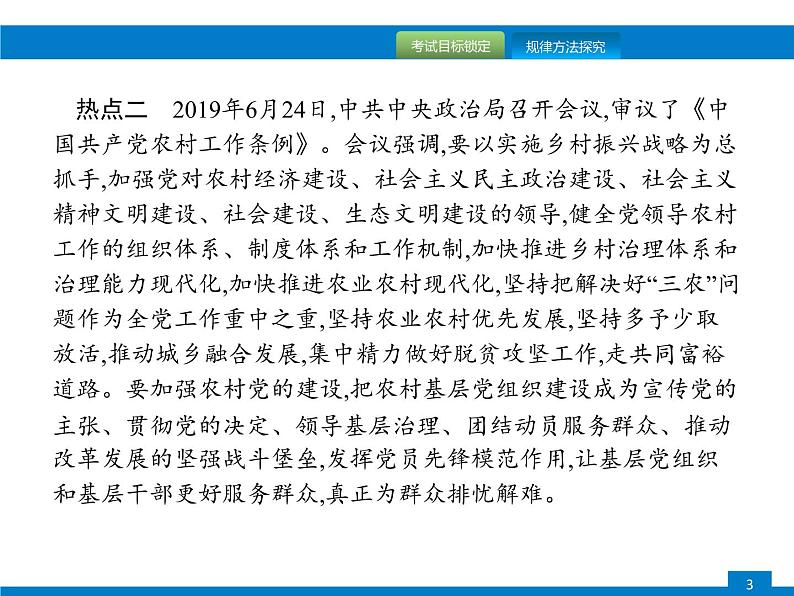 考试目标锁定

规律方法探究

热点二　2019年6月24日,中共中央政治局召开会议,审议了《中国共产党农村工作条例》。会议强调,要以实施乡村振兴战略为总抓手,加强党对农村经济建设、社会主义民主政治建设、社会主义精神文明建设、社会建设、生态文明建设的领导,健全党领导农村工作的组织体系、制度体系和工作机制,加快推进乡村治理体系和治理能力现代化,加快推进农业农村现代化,坚持把解决好“三农”问题作为全党工作重中之重,坚持农业农村优先发展,坚持多予少取放活,推动城乡融合发展,集中精力做好脱贫攻坚工作,走共同富裕道路。要加强农村党的建设,把农村基层党组织建设成为宣传党的主张、贯彻党的决定、领导基层治理、团结动员服务群众、推动改革发展的坚强战斗堡垒,发挥党员先锋模范作用,让基层党组织和基层干部更好服务群众,真正为群众排忧解难。

3